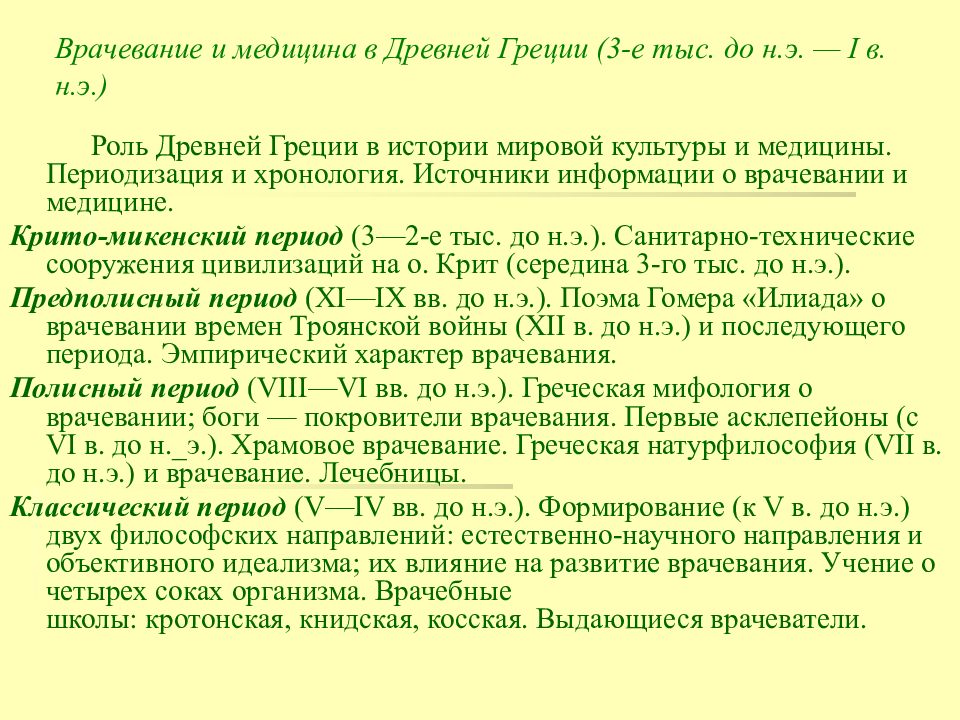 Врачевание и медицина в Древней Греции (3-е тыс. до н.э. — I в. н.э.)

Роль Древней Греции в истории мировой культуры и медицины. Периодизация и хронология. Источники информации о врачевании и медицине.

Крито-микенский период (3—2-е тыс. до н.э.). Санитарно-технические сооружения цивилизаций на о. Крит (середина 3-го тыс. до н.э.).

Предполисный период (XI—IX вв. до н.э.). Поэма Гомера «Илиада» о врачевании времен Троянской войны (XII в. до н.э.) и последующего периода. Эмпирический характер врачевания.

Полисный период (VIII—VI вв. до н.э.). Греческая мифология о врачевании; боги — покровители врачевания. Первые асклепейоны (с VI в. до н._э.). Храмовое врачевание. Греческая натурфилософия (VII в. до н.э.) и врачевание. Лечебницы.

Классический период (V—IV вв. до н.э.). Формирование (к V в. до н.э.) двух философских направлений: естественно-научного направления и объективного идеализма; их влияние на развитие врачевания. Учение о четырех соках организма. Врачебные школы: кротонская, книдская, косская. Выдающиеся врачеватели.